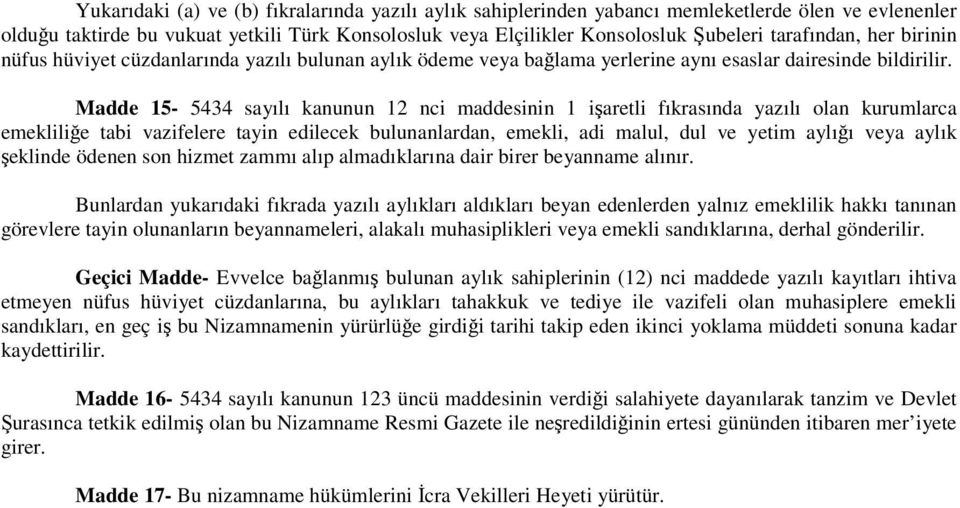 Yukarıdaki (a) ve (b) fıkralarında yazılı aylık sahiplerinden yabancı memleketlerde ölen ve evlenenler olduğu taktirde bu vukuat yetkili Türk Konsolosluk veya Elçilikler Konsolosluk Şubeleri tarafından, her birinin nüfus hüviyet cüzdanlarında yazılı bulunan aylık ödeme veya bağlama yerlerine aynı esaslar dairesinde bildirilir.

Madde 15- 5434 sayılı kanunun 12 nci maddesinin 1 işaretli fıkrasında yazılı olan kurumlarca emekliliğe tabi vazifelere tayin edilecek bulunanlardan, emekli, adi malul, dul ve yetim aylığı veya aylık şeklinde ödenen son hizmet zammı alıp almadıklarına dair birer beyanname alınır.

Bunlardan yukarıdaki fıkrada yazılı aylıkları aldıkları beyan edenlerden yalnız emeklilik hakkı tanınan görevlere tayin olunanların beyannameleri, alakalı muhasiplikleri veya emekli sandıklarına, derhal gönderilir.

Geçici Madde- Evvelce bağlanmış bulunan aylık sahiplerinin (12) nci maddede yazılı kayıtları ihtiva etmeyen nüfus hüviyet cüzdanlarına, bu aylıkları tahakkuk ve tediye ile vazifeli olan muhasiplere emekli sandıkları, en geç iş bu Nizamnamenin yürürlüğe girdiği tarihi takip eden ikinci yoklama müddeti sonuna kadar kaydettirilir.

Madde 16- 5434 sayılı kanunun 123 üncü maddesinin verdiği salahiyete dayanılarak tanzim ve Devlet Şurasınca tetkik edilmiş olan bu Nizamname Resmi Gazete ile neşredildiğinin ertesi gününden itibaren mer'iyete girer.

Madde 17- Bu nizamname hükümlerini İcra Vekilleri Heyeti yürütür.